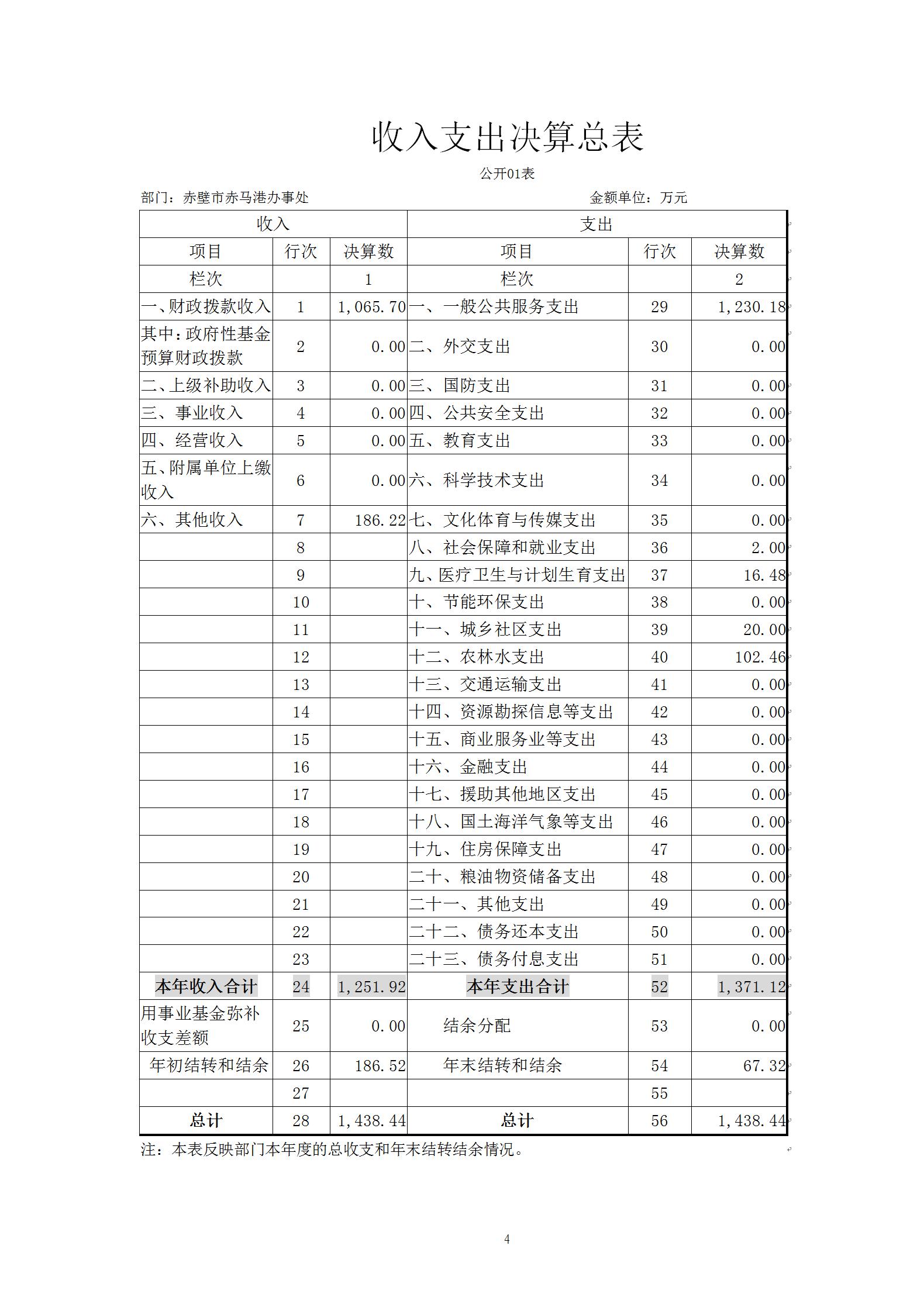 收入支出决算总表

公开01表

部门：赤壁市赤马港办事处　　　　　　　　　　金额单位：万元

| 收入 | | | 支出 | | |
|---|---|---|---|---|---|
| 项目 | 行次 | 决算数 | 项目 | 行次 | 决算数 |
| 栏次 | | 1 | 栏次 | | 2 |
| 一、财政拨款收入 | 1 | 1,065.70 | 一、一般公共服务支出 | 29 | 1,230.18 |
| 其中：政府性基金预算财政拨款 | 2 | 0.00 | 二、外交支出 | 30 | 0.00 |
| 二、上级补助收入 | 3 | 0.00 | 三、国防支出 | 31 | 0.00 |
| 三、事业收入 | 4 | 0.00 | 四、公共安全支出 | 32 | 0.00 |
| 四、经营收入 | 5 | 0.00 | 五、教育支出 | 33 | 0.00 |
| 五、附属单位上缴收入 | 6 | 0.00 | 六、科学技术支出 | 34 | 0.00 |
| 六、其他收入 | 7 | 186.22 | 七、文化体育与传媒支出 | 35 | 0.00 |
| | 8 | | 八、社会保障和就业支出 | 36 | 2.00 |
| | 9 | | 九、医疗卫生与计划生育支出 | 37 | 16.48 |
| | 10 | | 十、节能环保支出 | 38 | 0.00 |
| | 11 | | 十一、城乡社区支出 | 39 | 20.00 |
| | 12 | | 十二、农林水支出 | 40 | 102.46 |
| | 13 | | 十三、交通运输支出 | 41 | 0.00 |
| | 14 | | 十四、资源勘探信息等支出 | 42 | 0.00 |
| | 15 | | 十五、商业服务业等支出 | 43 | 0.00 |
| | 16 | | 十六、金融支出 | 44 | 0.00 |
| | 17 | | 十七、援助其他地区支出 | 45 | 0.00 |
| | 18 | | 十八、国土海洋气象等支出 | 46 | 0.00 |
| | 19 | | 十九、住房保障支出 | 47 | 0.00 |
| | 20 | | 二十、粮油物资储备支出 | 48 | 0.00 |
| | 21 | | 二十一、其他支出 | 49 | 0.00 |
| | 22 | | 二十二、债务还本支出 | 50 | 0.00 |
| | 23 | | 二十三、债务付息支出 | 51 | 0.00 |
| 本年收入合计 | 24 | 1,251.92 | 本年支出合计 | 52 | 1,371.12 |
| 用事业基金弥补收支差额 | 25 | 0.00 | 结余分配 | 53 | 0.00 |
| 年初结转和结余 | 26 | 186.52 | 年末结转和结余 | 54 | 67.32 |
| | 27 | | | 55 | |
| 总计 | 28 | 1,438.44 | 总计 | 56 | 1,438.44 |

注：本表反映部门本年度的总收支和年末结转结余情况。

4